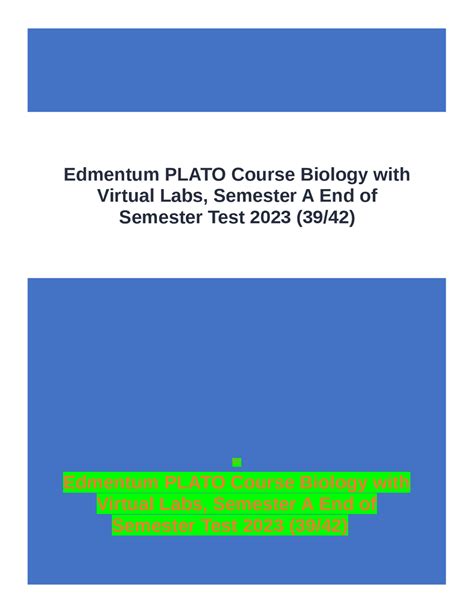 Edmentum PLATO Course Biology with Virtual Labs, Semester A End of Semester Test 2023 (39/42)

Edmentum PLATO Course Biology with Virtual Labs, Semester A End of Semester Test 2023 (39/42)